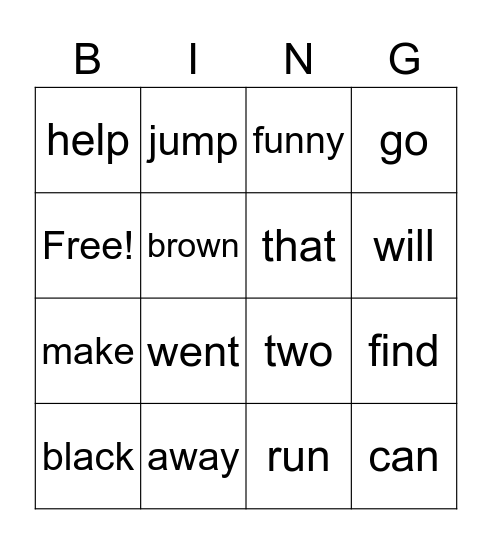 | B | I | N | G |
|---|---|---|---|
| help | jump | funny | go |
| Free! | brown | that | will |
| make | went | two | find |
| black | away | run | can |